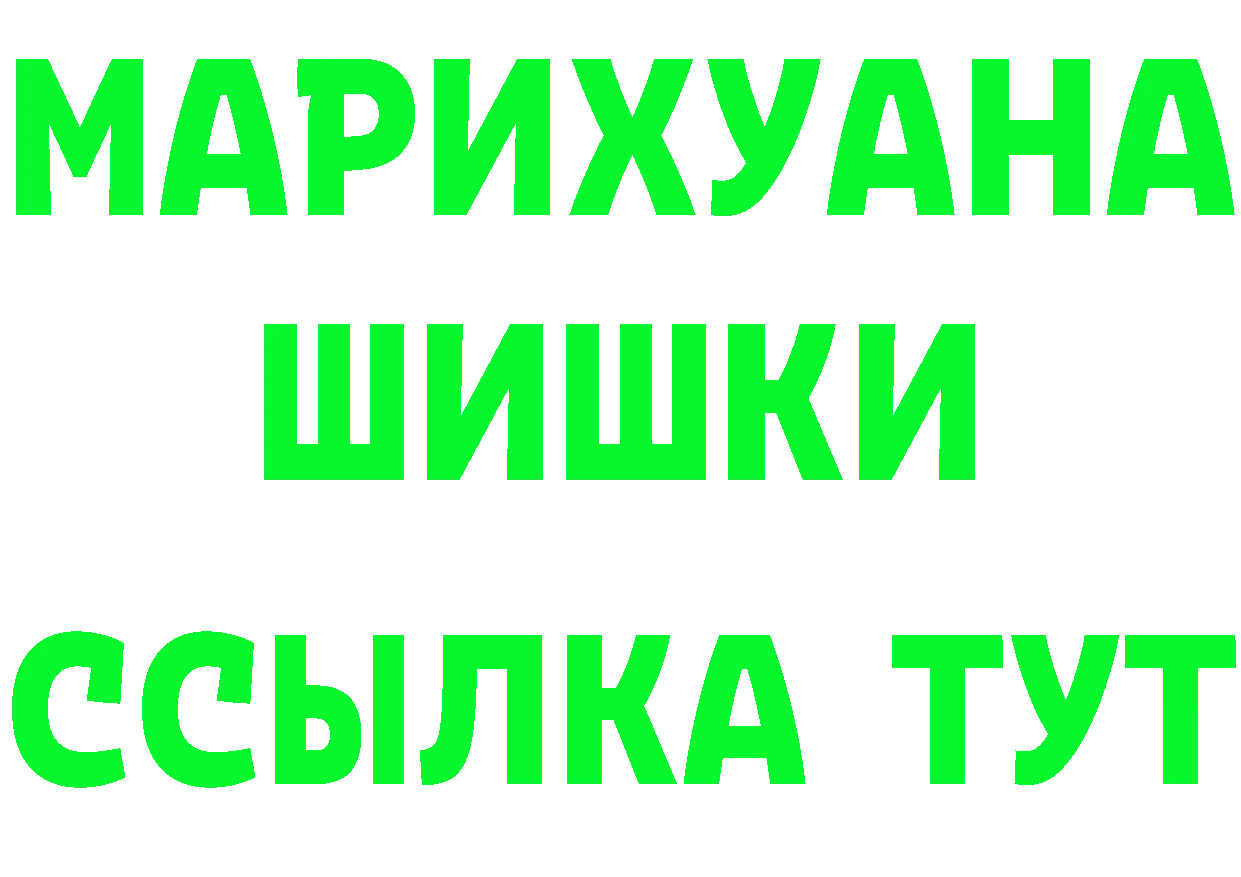 МАРИХУАНА
ШИШКИ
ССЫЛКА ТУТ